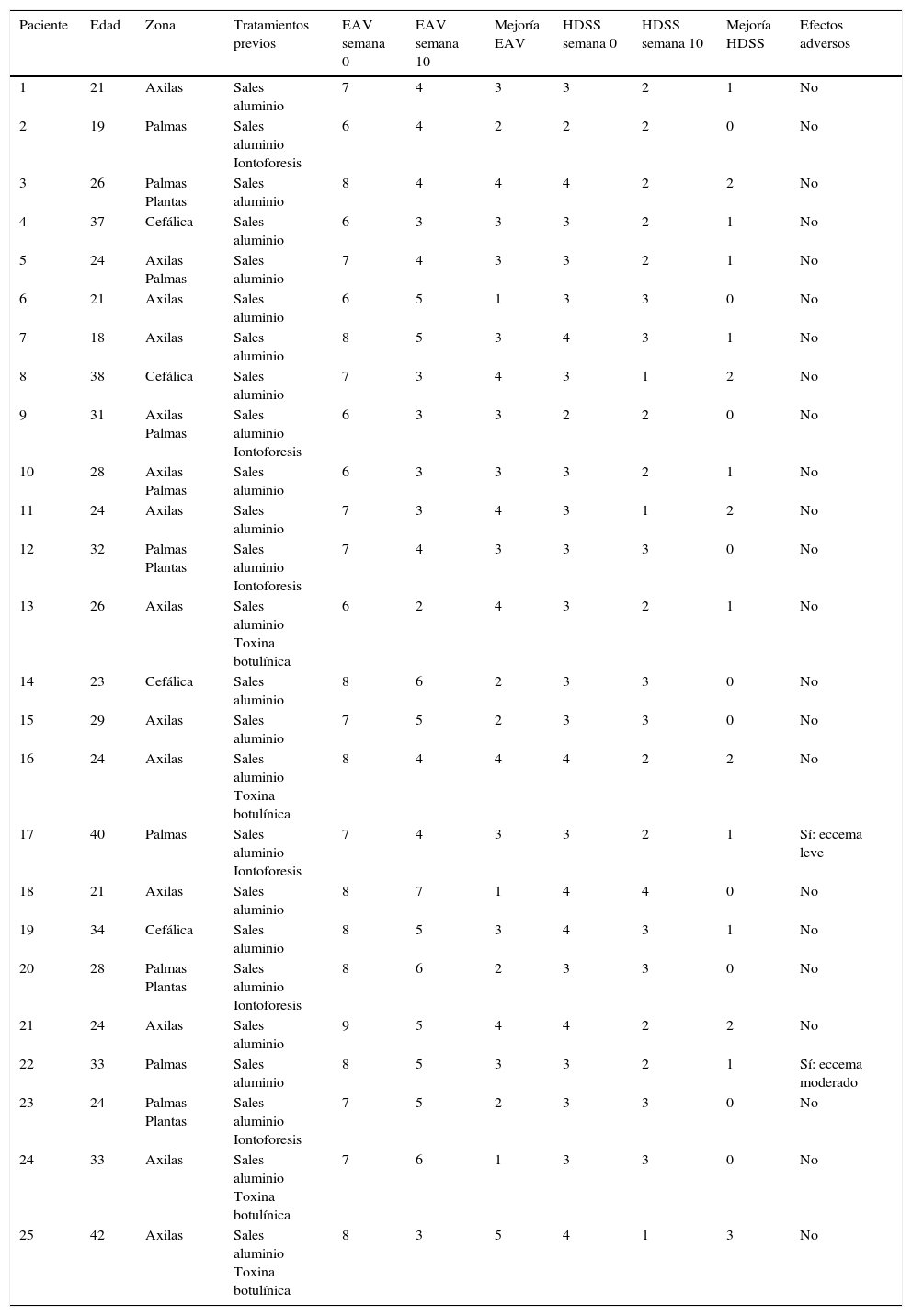 | Paciente | Edad | Zona | Tratamientos previos | EAV semana 0 | EAV semana 10 | Mejoría EAV | HDSS semana 0 | HDSS semana 10 | Mejoría HDSS | Efectos adversos |
|---|---|---|---|---|---|---|---|---|---|---|
| 1 | 21 | Axilas | Sales aluminio | 7 | 4 | 3 | 3 | 2 | 1 | No |
| 2 | 19 | Palmas | Sales aluminio Iontoforesis | 6 | 4 | 2 | 2 | 2 | 0 | No |
| 3 | 26 | Palmas Plantas | Sales aluminio | 8 | 4 | 4 | 4 | 2 | 2 | No |
| 4 | 37 | Cefálica | Sales aluminio | 6 | 3 | 3 | 3 | 2 | 1 | No |
| 5 | 24 | Axilas Palmas | Sales aluminio | 7 | 4 | 3 | 3 | 2 | 1 | No |
| 6 | 21 | Axilas | Sales aluminio | 6 | 5 | 1 | 3 | 3 | 0 | No |
| 7 | 18 | Axilas | Sales aluminio | 8 | 5 | 3 | 4 | 3 | 1 | No |
| 8 | 38 | Cefálica | Sales aluminio | 7 | 3 | 4 | 3 | 1 | 2 | No |
| 9 | 31 | Axilas Palmas | Sales aluminio Iontoforesis | 6 | 3 | 3 | 2 | 2 | 0 | No |
| 10 | 28 | Axilas Palmas | Sales aluminio | 6 | 3 | 3 | 3 | 2 | 1 | No |
| 11 | 24 | Axilas | Sales aluminio | 7 | 3 | 4 | 3 | 1 | 2 | No |
| 12 | 32 | Palmas Plantas | Sales aluminio Iontoforesis | 7 | 4 | 3 | 3 | 3 | 0 | No |
| 13 | 26 | Axilas | Sales aluminio Toxina botulínica | 6 | 2 | 4 | 3 | 2 | 1 | No |
| 14 | 23 | Cefálica | Sales aluminio | 8 | 6 | 2 | 3 | 3 | 0 | No |
| 15 | 29 | Axilas | Sales aluminio | 7 | 5 | 2 | 3 | 3 | 0 | No |
| 16 | 24 | Axilas | Sales aluminio Toxina botulínica | 8 | 4 | 4 | 4 | 2 | 2 | No |
| 17 | 40 | Palmas | Sales aluminio Iontoforesis | 7 | 4 | 3 | 3 | 2 | 1 | Sí: eccema leve |
| 18 | 21 | Axilas | Sales aluminio | 8 | 7 | 1 | 4 | 4 | 0 | No |
| 19 | 34 | Cefálica | Sales aluminio | 8 | 5 | 3 | 4 | 3 | 1 | No |
| 20 | 28 | Palmas Plantas | Sales aluminio Iontoforesis | 8 | 6 | 2 | 3 | 3 | 0 | No |
| 21 | 24 | Axilas | Sales aluminio | 9 | 5 | 4 | 4 | 2 | 2 | No |
| 22 | 33 | Palmas | Sales aluminio | 8 | 5 | 3 | 3 | 2 | 1 | Sí: eccema moderado |
| 23 | 24 | Palmas Plantas | Sales aluminio Iontoforesis | 7 | 5 | 2 | 3 | 3 | 0 | No |
| 24 | 33 | Axilas | Sales aluminio Toxina botulínica | 7 | 6 | 1 | 3 | 3 | 0 | No |
| 25 | 42 | Axilas | Sales aluminio Toxina botulínica | 8 | 3 | 5 | 4 | 1 | 3 | No |